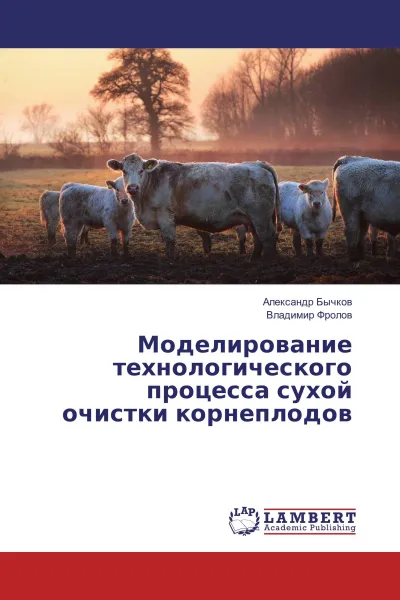 Александр Бычков
Владимир Фролов

Моделирование технологического процесса сухой очистки корнеплодов

LAP LAMBERT
Academic Publishing